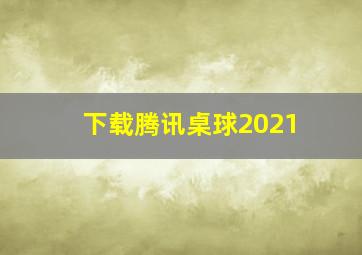 下载腾讯桌球2021